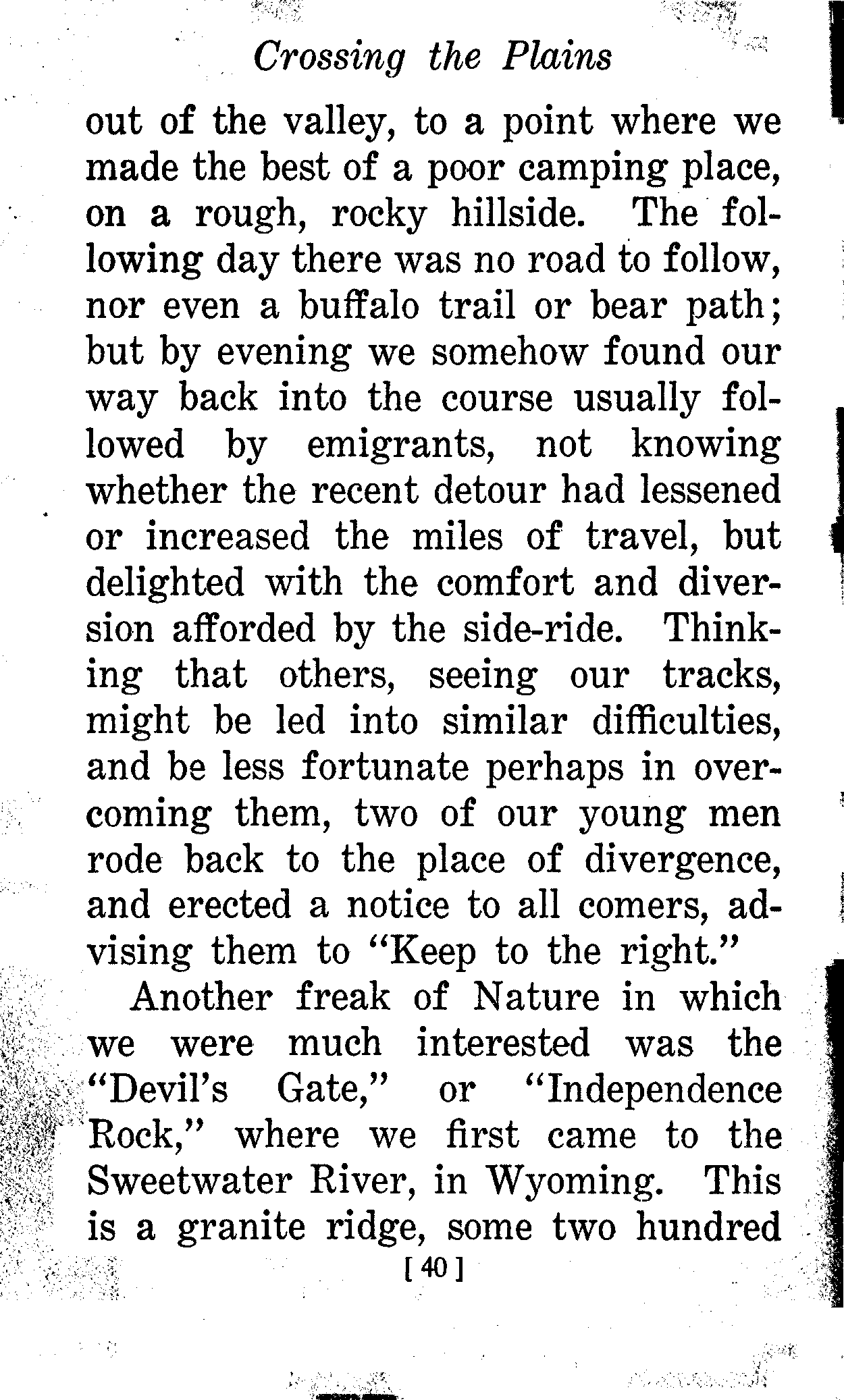 Crossing the Plains

out of the valley, to a point where we made the best of a poor camping place, on a rough, rocky hillside. The following day there was no road to follow, nor even a buffalo trail or bear path; but by evening we somehow found our way back into the course usually followed by emigrants, not knowing whether the recent detour had lessened or increased the miles of travel, but delighted with the comfort and diversion afforded by the side-ride. Thinking that others, seeing our tracks, might be led into similar difficulties, and be less fortunate perhaps in overcoming them, two of our young men rode back to the place of divergence, and erected a notice to all comers, advising them to "Keep to the right."

Another freak of Nature in which we were much interested was the "Devil's Gate," or "Independence Rock," where we first came to the Sweetwater River, in Wyoming. This is a granite ridge, some two hundred

[ 40 ]